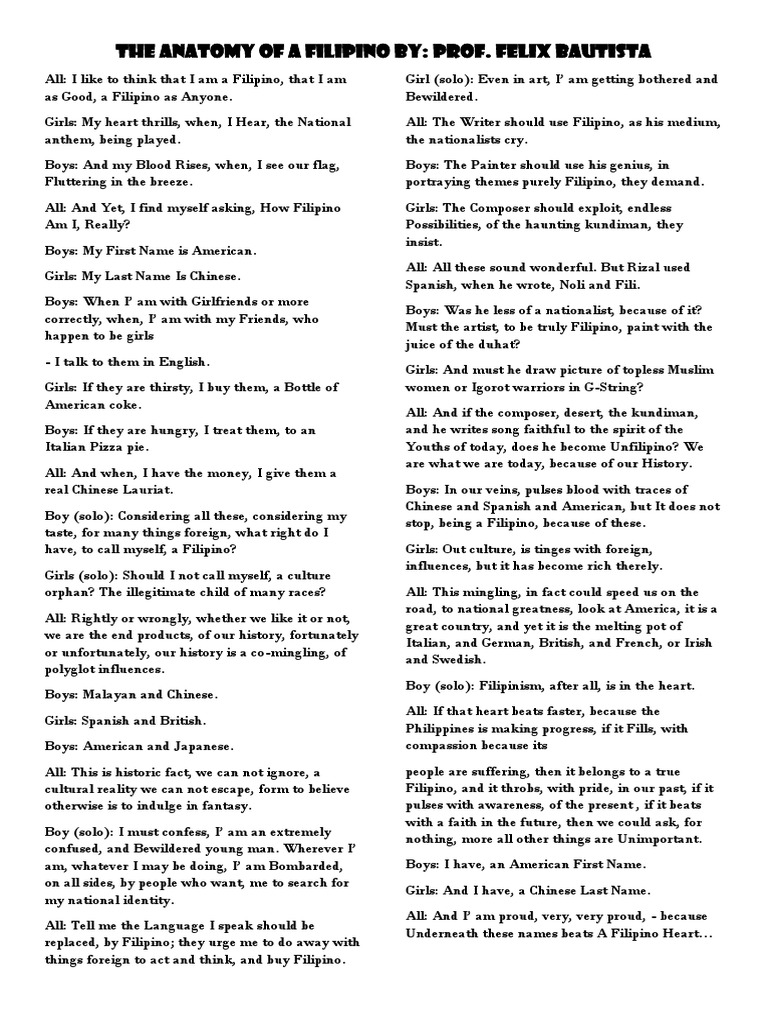 THE ANATOMY OF A FILIPINO BY: PROF. FELIX BAUTISTA

All: I like to think that I am a Filipino, that I am as Good, a Filipino as Anyone.

Girls: My heart thrills, when, I Hear, the National anthem, being played.

Boys: And my Blood Rises, when, I see our flag, Fluttering in the breeze.

All: And Yet, I find myself asking, How Filipino Am I, Really?

Boys: My First Name is American.

Girls: My Last Name Is Chinese.

Boys: When I' am with Girlfriends or more correctly, when, I' am with my Friends, who happen to be girls

- I talk to them in English.

Girls: If they are thirsty, I buy them, a Bottle of American coke.

Boys: If they are hungry, I treat them, to an Italian Pizza pie.

All: And when, I have the money, I give them a real Chinese Lauriat.

Boy (solo): Considering all these, considering my taste, for many things foreign, what right do I have, to call myself, a Filipino?

Girls (solo): Should I not call myself, a culture orphan? The illegitimate child of many races?

All: Rightly or wrongly, whether we like it or not, we are the end products, of our history, fortunately or unfortunately, our history is a co-mingling, of polyglot influences.

Boys: Malayan and Chinese.

Girls: Spanish and British.

Boys: American and Japanese.

All: This is historic fact, we can not ignore, a cultural reality we can not escape, form to believe otherwise is to indulge in fantasy.

Boy (solo): I must confess, I' am an extremely confused, and Bewildered young man. Wherever I' am, whatever I may be doing, I' am Bombarded, on all sides, by people who want, me to search for my national identity.

All: Tell me the Language I speak should be replaced, by Filipino; they urge me to do away with things foreign to act and think, and buy Filipino.

Girl (solo): Even in art, I' am getting bothered and Bewildered.

All: The Writer should use Filipino, as his medium, the nationalists cry.

Boys: The Painter should use his genius, in portraying themes purely Filipino, they demand.

Girls: The Composer should exploit, endless Possibilities, of the haunting kundiman, they insist.

All: All these sound wonderful. But Rizal used Spanish, when he wrote, Noli and Fili.

Boys: Was he less of a nationalist, because of it? Must the artist, to be truly Filipino, paint with the juice of the duhat?

Girls: And must he draw picture of topless Muslim women or Igorot warriors in G-String?

All: And if the composer, desert, the kundiman, and he writes song faithful to the spirit of the Youths of today, does he become Unfilipino? We are what we are today, because of our History.

Boys: In our veins, pulses blood with traces of Chinese and Spanish and American, but It does not stop, being a Filipino, because of these.

Girls: Out culture, is tinges with foreign, influences, but it has become rich therely.

All: This mingling, in fact could speed us on the road, to national greatness, look at America, it is a great country, and yet it is the melting pot of Italian, and German, British, and French, or Irish and Swedish.

Boy (solo): Filipinism, after all, is in the heart.

All: If that heart beats faster, because the Philippines is making progress, if it Fills, with compassion because its

people are suffering, then it belongs to a true Filipino, and it throbs, with pride, in our past, if it pulses with awareness, of the present , if it beats with a faith in the future, then we could ask, for nothing, more all other things are Unimportant.

Boys: I have, an American First Name.

Girls: And I have, a Chinese Last Name.

All: And I' am proud, very, very proud, - because Underneath these names beats A Filipino Heart...